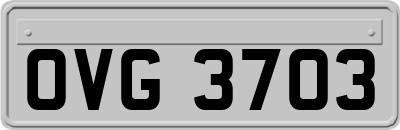 OVG 3703